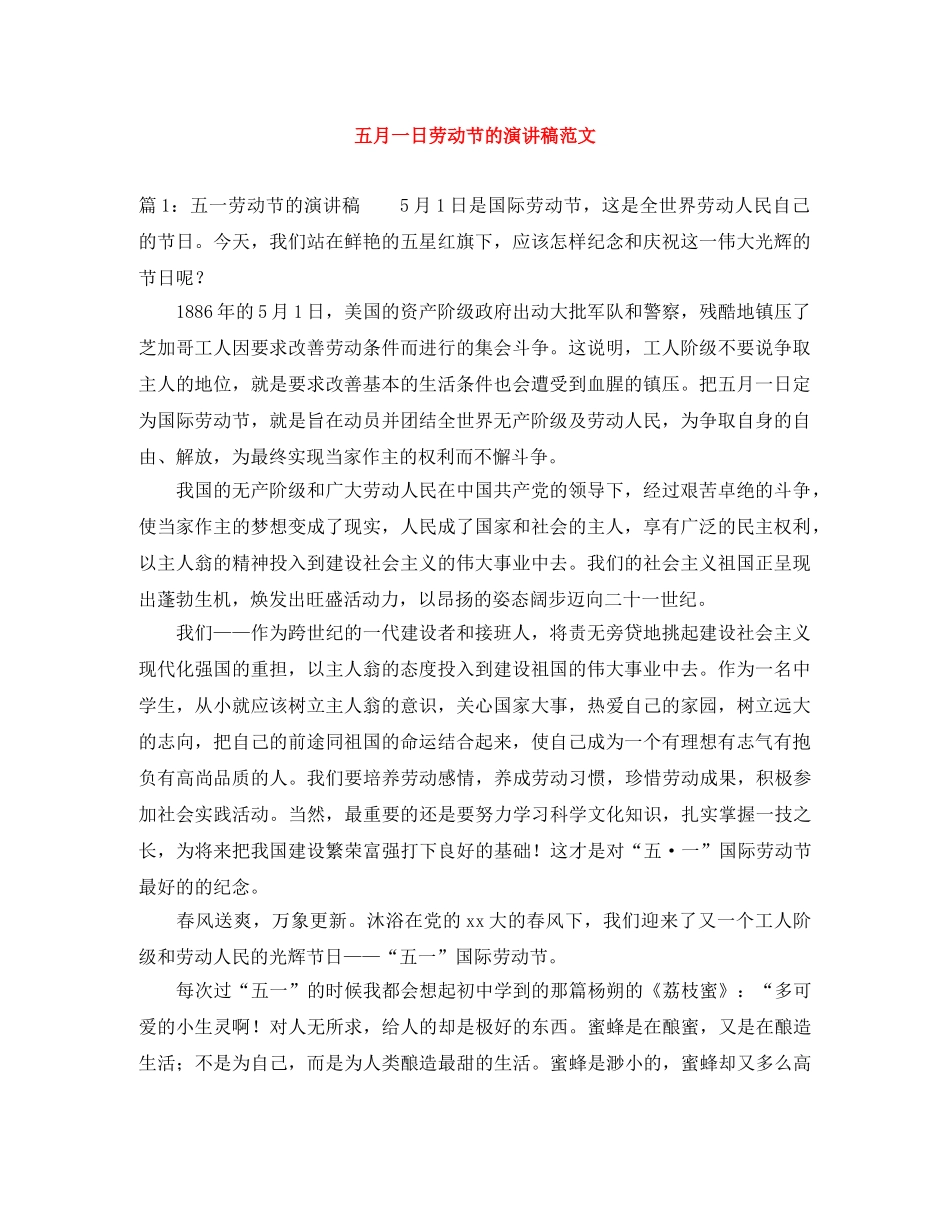 五月一日劳动节的演讲稿范文

篇1：五一劳动节的演讲稿 5月1日是国际劳动节，这是全世界劳动人民自己的节日。今天，我们站在鲜艳的五星红旗下，应该怎样纪念和庆祝这一伟大光辉的节日呢？

1886年的5月1日，美国的资产阶级政府出动大批军队和警察，残酷地镇压了芝加哥工人因要求改善劳动条件而进行的集会斗争。这说明，工人阶级不要说争取主人的地位，就是要求改善基本的生活条件也会遭受到血腥的镇压。把五月一日定为国际劳动节，就是旨在动员并团结全世界无产阶级及劳动人民，为争取自身的自由、解放，为最终实现当家作主的权利而不懈斗争。

我国的无产阶级和广大劳动人民在中国共产党的领导下，经过艰苦卓绝的斗争，使当家作主的梦想变成了现实，人民成了国家和社会的主人，享有广泛的民主权利，以主人翁的精神投入到建设社会主义的伟大事业中去。我们的社会主义祖国正呈现出蓬勃生机，焕发出旺盛活动力，以昂扬的姿态阔步迈向二十一世纪。

我们——作为跨世纪的一代建设者和接班人，将责无旁贷地挑起建设社会主义现代化强国的重担，以主人翁的态度投入到建设祖国的伟大事业中去。作为一名中学生，从小就应该树立主人翁的意识，关心国家大事，热爱自己的家园，树立远大的志向，把自己的前途同祖国的命运结合起来，使自己成为一个有理想有志气有抱负有高尚品质的人。我们要培养劳动感情，养成劳动习惯，珍惜劳动成果，积极参加社会实践活动。当然，最重要的还是要努力学习科学文化知识，扎实掌握一技之长，为将来把我国建设繁荣富强打下良好的基础！这才是对“五·一”国际劳动节最好的的纪念。

春风送爽，万象更新。沐浴在党的xx大的春风下，我们迎来了又一个工人阶级和劳动人民的光辉节日——“五一”国际劳动节。

每次过“五一”的时候我都会想起初中学到的那篇杨朔的《荔枝蜜》：“多可爱的小生灵啊！对人无所求，给人的却是极好的东西。蜜蜂是在酿蜜，又是在酿造生活；不是为自己，而是为人类酿造最甜的生活。蜜蜂是渺小的，蜜蜂却又多么高